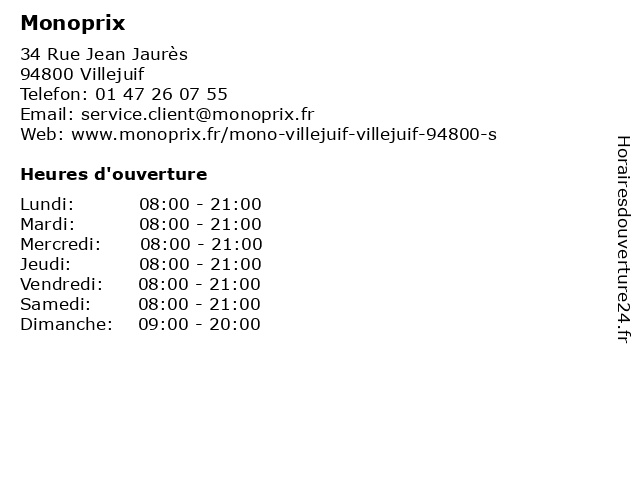 Monoprix

34 Rue Jean Jaurès
94800 Villejuif
Telefon: 01 47 26 07 55
Email: service.client@monoprix.fr
Web: www.monoprix.fr/mono-villejuif-villejuif-94800-s

Heures d'ouverture

Lundi: 08:00 - 21:00
Mardi: 08:00 - 21:00
Mercredi: 08:00 - 21:00
Jeudi: 08:00 - 21:00
Vendredi: 08:00 - 21:00
Samedi: 08:00 - 21:00
Dimanche: 09:00 - 20:00

Horairesdouverture24.fr